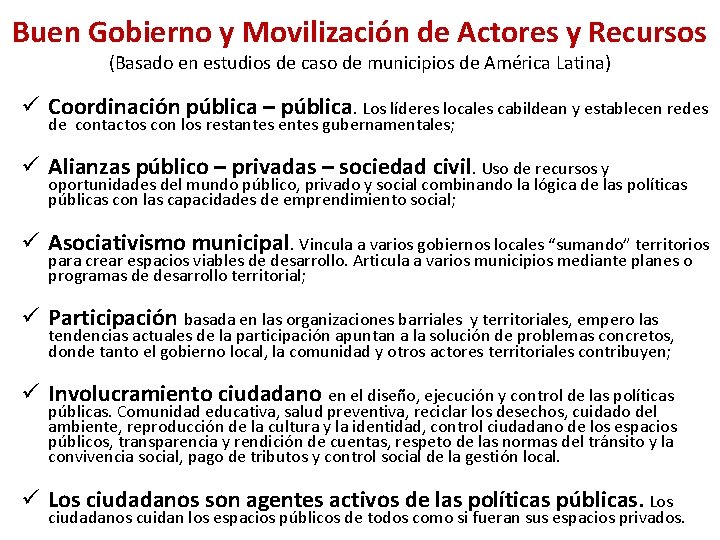 Buen Gobierno y Movilización de Actores y Recursos
(Basado en estudios de caso de municipios de América Latina)

✓ Coordinación pública – pública. Los líderes locales cabildean y establecen redes de contactos con los restantes entes gubernamentales;

✓ Alianzas público – privadas – sociedad civil. Uso de recursos y oportunidades del mundo público, privado y social combinando la lógica de las políticas públicas con las capacidades de emprendimiento social;

✓ Asociativismo municipal. Vincula a varios gobiernos locales "sumando" territorios para crear espacios viables de desarrollo. Articula a varios municipios mediante planes o programas de desarrollo territorial;

✓ Participación basada en las organizaciones barriales y territoriales, empero las tendencias actuales de la participación apuntan a la solución de problemas concretos, donde tanto el gobierno local, la comunidad y otros actores territoriales contribuyen;

✓ Involucramiento ciudadano en el diseño, ejecución y control de las políticas públicas. Comunidad educativa, salud preventiva, reciclar los desechos, cuidado del ambiente, reproducción de la cultura y la identidad, control ciudadano de los espacios públicos, transparencia y rendición de cuentas, respeto de las normas del tránsito y la convivencia social, pago de tributos y control social de la gestión local.

✓ Los ciudadanos son agentes activos de las políticas públicas. Los ciudadanos cuidan los espacios públicos de todos como si fueran sus espacios privados.